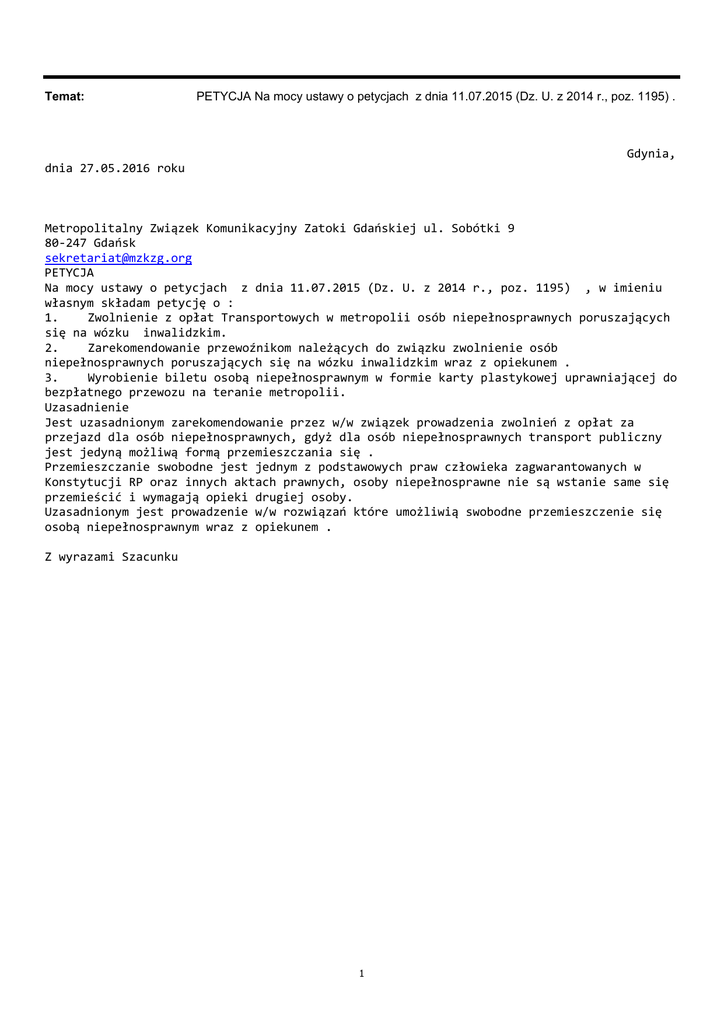 Temat: PETYCJA Na mocy ustawy o petycjach z dnia 11.07.2015 (Dz. U. z 2014 r., poz. 1195) .

Gdynia, dnia 27.05.2016 roku

Metropolitalny Związek Komunikacyjny Zatoki Gdańskiej ul. Sobótki 9
80-247 Gdańsk
sekretariat@mzkzg.org
PETYCJA
Na mocy ustawy o petycjach z dnia 11.07.2015 (Dz. U. z 2014 r., poz. 1195) , w imieniu własnym składam petycję o :
1. Zwolnienie z opłat Transportowych w metropolii osób niepełnosprawnych poruszających się na wózku inwalidzkim.
2. Zarekomendowanie przewoźnikom należących do związku zwolnienie osób niepełnosprawnych poruszających się na wózku inwalidzkim wraz z opiekunem .
3. Wyrobienie biletu osobą niepełnosprawnym w formie karty plastykowej uprawniającej do bezpłatnego przewozu na teranie metropolii.
Uzasadnienie
Jest uzasadnionym zarekomendowanie przez w/w związek prowadzenia zwolnień z opłat za przejazd dla osób niepełnosprawnych, gdyż dla osób niepełnosprawnych transport publiczny jest jedyną możliwą formą przemieszczania się .
Przemieszczanie swobodne jest jednym z podstawowych praw człowieka zagwarantowanych w Konstytucji RP oraz innych aktach prawnych, osoby niepełnosprawne nie są wstanie same się przemieścić i wymagają opieki drugiej osoby.
Uzasadnionym jest prowadzenie w/w rozwiązań które umożliwią swobodne przemieszczenie się osobą niepełnosprawnym wraz z opiekunem .

Z wyrazami Szacunku

1